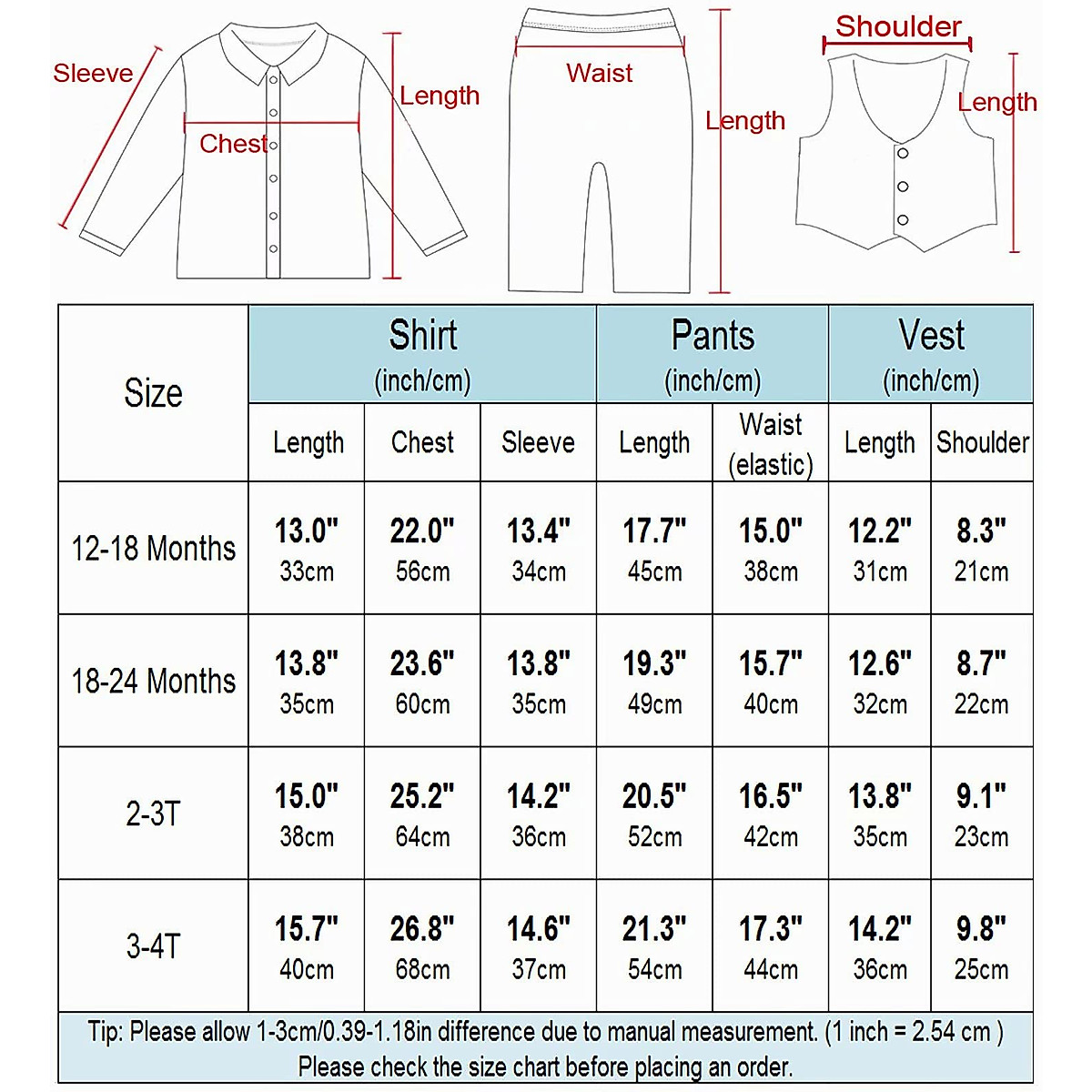 Sleeve
Chest
Length
Waist
Length
Shoulder
Length

| Size | Shirt (inch/cm) | | | Pants (inch/cm) | | Vest (inch/cm) | |
|---|---|---|---|---|---|---|---|
| | Length | Chest | Sleeve | Length | Waist (elastic) | Length | Shoulder |
| 12-18 Months | 13.0" 33cm | 22.0" 56cm | 13.4" 34cm | 17.7" 45cm | 15.0" 38cm | 12.2" 31cm | 8.3" 21cm |
| 18-24 Months | 13.8" 35cm | 23.6" 60cm | 13.8" 35cm | 19.3" 49cm | 15.7" 40cm | 12.6" 32cm | 8.7" 22cm |
| 2-3T | 15.0" 38cm | 25.2" 64cm | 14.2" 36cm | 20.5" 52cm | 16.5" 42cm | 13.8" 35cm | 9.1" 23cm |
| 3-4T | 15.7" 40cm | 26.8" 68cm | 14.6" 37cm | 21.3" 54cm | 17.3" 44cm | 14.2" 36cm | 9.8" 25cm |

Tip: Please allow 1-3cm/0.39-1.18in difference due to manual measurement. (1 inch = 2.54 cm )
Please check the size chart before placing an order.